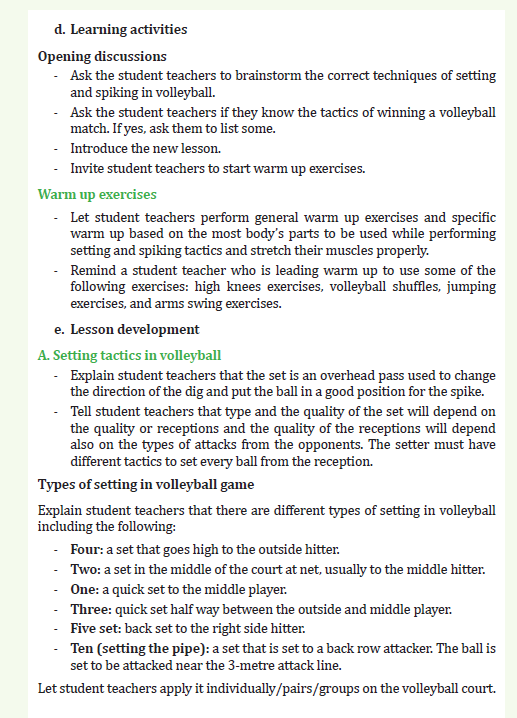 d. Learning activities

Opening discussions

- Ask the student teachers to brainstorm the correct techniques of setting and spiking in volleyball.
- Ask the student teachers if they know the tactics of winning a volleyball match. If yes, ask them to list some.
- Introduce the new lesson.
- Invite student teachers to start warm up exercises.

Warm up exercises

- Let student teachers perform general warm up exercises and specific warm up based on the most body's parts to be used while performing setting and spiking tactics and stretch their muscles properly.
- Remind a student teacher who is leading warm up to use some of the following exercises: high knees exercises, volleyball shuffles, jumping exercises, and arms swing exercises.

e. Lesson development

A. Setting tactics in volleyball

- Explain student teachers that the set is an overhead pass used to change the direction of the dig and put the ball in a good position for the spike.
- Tell student teachers that type and the quality of the set will depend on the quality or receptions and the quality of the receptions will depend also on the types of attacks from the opponents. The setter must have different tactics to set every ball from the reception.

Types of setting in volleyball game

Explain student teachers that there are different types of setting in volleyball including the following:

- Four: a set that goes high to the outside hitter.
- Two: a set in the middle of the court at net, usually to the middle hitter.
- One: a quick set to the middle player.
- Three: quick set half way between the outside and middle player.
- Five set: back set to the right side hitter.
- Ten (setting the pipe): a set that is set to a back row attacker. The ball is set to be attacked near the 3-metre attack line.

Let student teachers apply it individually/pairs/groups on the volleyball court.